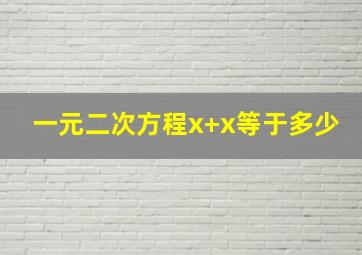 一元二次方程x+x等于多少